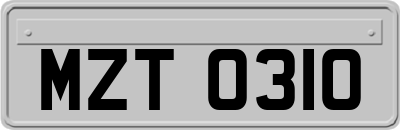 MZT 0310